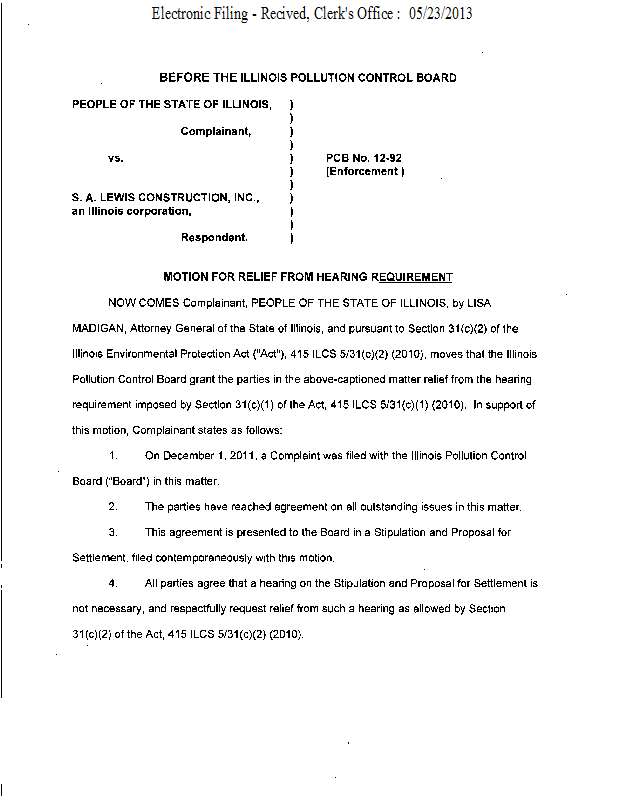 Electronic Filing - Recived, Clerk's Office : 05/23/2013

BEFORE THE ILLINOIS POLLUTION CONTROL BOARD

PEOPLE OF THE STATE OF ILLINOIS, )
)
Complainant, )
)
vs. ) PCB No. 12-92
) (Enforcement )
)
S. A. LEWIS CONSTRUCTION, INC., )
an Illinois corporation, )
)
Respondent. )

MOTION FOR RELIEF FROM HEARING REQUIREMENT

NOW COMES Complainant, PEOPLE OF THE STATE OF ILLINOIS, by LISA MADIGAN, Attorney General of the State of Illinois, and pursuant to Section 31(c)(2) of the Illinois Environmental Protection Act ("Act"), 415 ILCS 5/31(c)(2) (2010), moves that the Illinois Pollution Control Board grant the parties in the above-captioned matter relief from the hearing requirement imposed by Section 31(c)(1) of the Act, 415 ILCS 5/31(c)(1) (2010). In support of this motion, Complainant states as follows:

1. On December 1, 2011, a Complaint was filed with the Illinois Pollution Control Board ("Board") in this matter.

2. The parties have reached agreement on all outstanding issues in this matter.

3. This agreement is presented to the Board in a Stipulation and Proposal for Settlement, filed contemporaneously with this motion.

4. All parties agree that a hearing on the Stipulation and Proposal for Settlement is not necessary, and respectfully request relief from such a hearing as allowed by Section 31(c)(2) of the Act, 415 ILCS 5/31(c)(2) (2010).